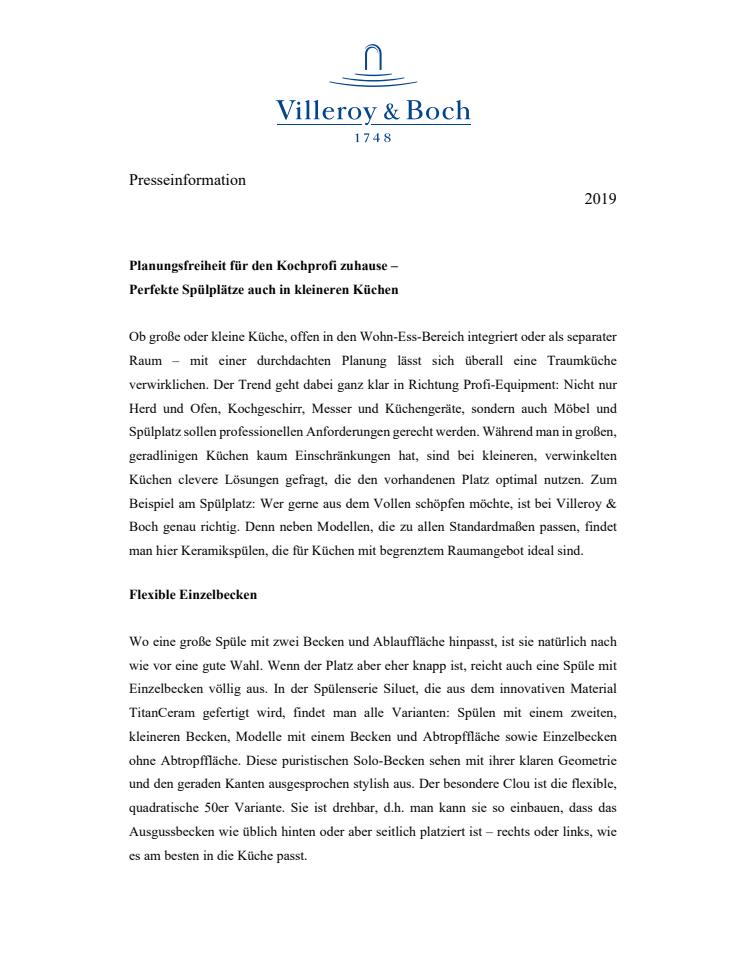 Villeroy & Boch
1748

Presseinformation

2019

Planungsfreiheit für den Kochprofi zuhause –
Perfekte Spülplätze auch in kleineren Küchen

Ob große oder kleine Küche, offen in den Wohn-Ess-Bereich integriert oder als separater Raum – mit einer durchdachten Planung lässt sich überall eine Traumküche verwirklichen. Der Trend geht dabei ganz klar in Richtung Profi-Equipment: Nicht nur Herd und Ofen, Kochgeschirr, Messer und Küchengeräte, sondern auch Möbel und Spülplatz sollen professionellen Anforderungen gerecht werden. Während man in großen, geradlinigen Küchen kaum Einschränkungen hat, sind bei kleineren, verwinkelten Küchen clevere Lösungen gefragt, die den vorhandenen Platz optimal nutzen. Zum Beispiel am Spülplatz: Wer gerne aus dem Vollen schöpfen möchte, ist bei Villeroy & Boch genau richtig. Denn neben Modellen, die zu allen Standardmaßen passen, findet man hier Keramikspülen, die für Küchen mit begrenztem Raumangebot ideal sind.

Flexible Einzelbecken

Wo eine große Spüle mit zwei Becken und Ablauffläche hinpasst, ist sie natürlich nach wie vor eine gute Wahl. Wenn der Platz aber eher knapp ist, reicht auch eine Spüle mit Einzelbecken völlig aus. In der Spülenserie Siluet, die aus dem innovativen Material TitanCeram gefertigt wird, findet man alle Varianten: Spülen mit einem zweiten, kleineren Becken, Modelle mit einem Becken und Abtropffläche sowie Einzelbecken ohne Abtropffläche. Diese puristischen Solo-Becken sehen mit ihrer klaren Geometrie und den geraden Kanten ausgesprochen stylish aus. Der besondere Clou ist die flexible, quadratische 50er Variante. Sie ist drehbar, d.h. man kann sie so einbauen, dass das Ausgussbecken wie üblich hinten oder aber seitlich platziert ist – rechts oder links, wie es am besten in die Küche passt.